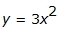 $y = 3x^2$